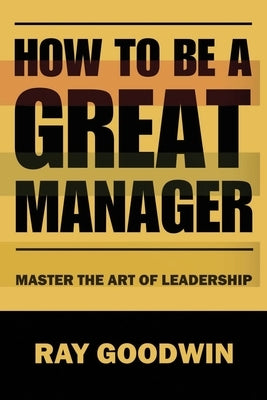 HOW TO BE A
GREAT
MANAGER

MASTER THE ART OF LEADERSHIP

RAY GOODWIN